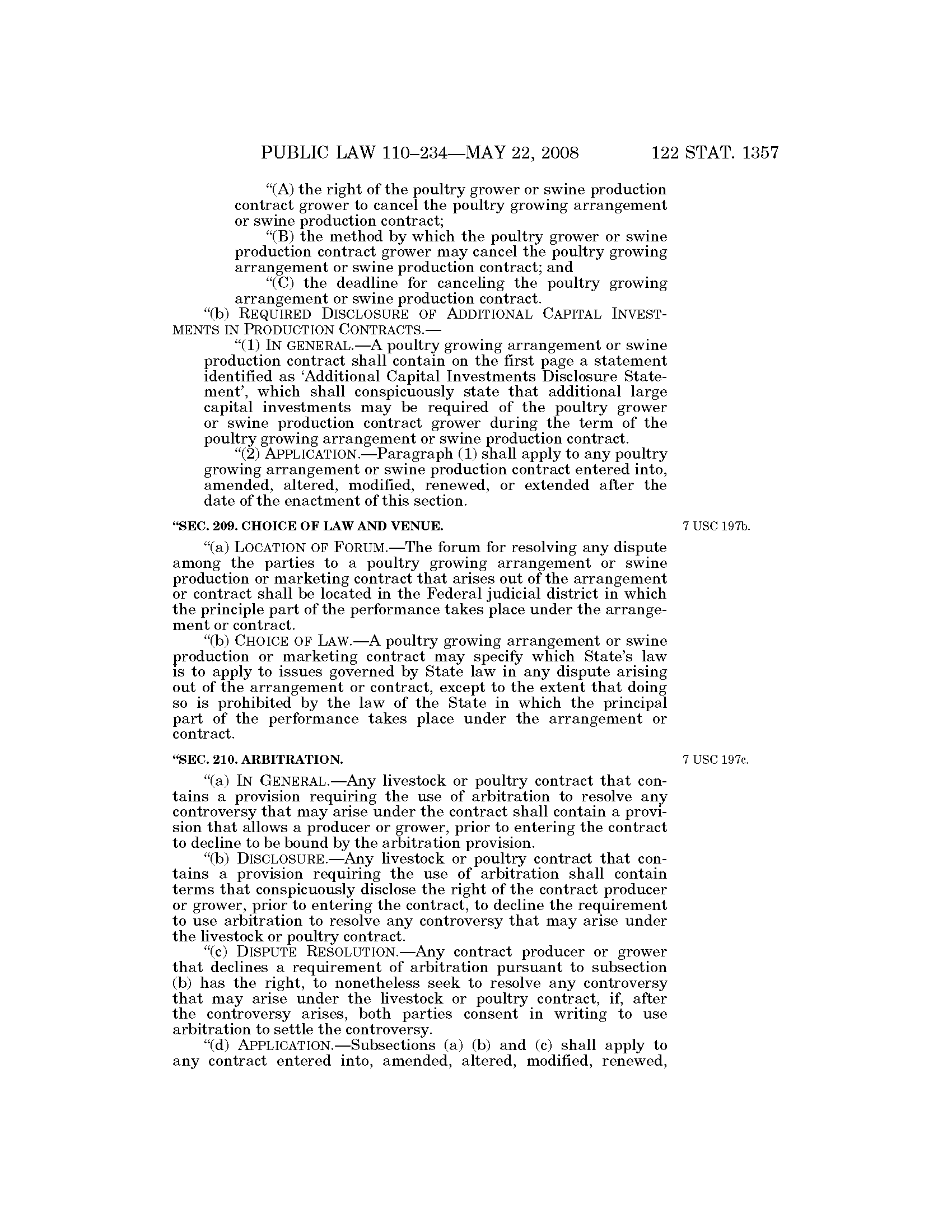 PUBLIC LAW 110–234—MAY 22, 2008 122 STAT. 1357

"(A) the right of the poultry grower or swine production contract grower to cancel the poultry growing arrangement or swine production contract;

"(B) the method by which the poultry grower or swine production contract grower may cancel the poultry growing arrangement or swine production contract; and

"(C) the deadline for canceling the poultry growing arrangement or swine production contract.

"(b) REQUIRED DISCLOSURE OF ADDITIONAL CAPITAL INVESTMENTS IN PRODUCTION CONTRACTS.—

"(1) IN GENERAL.—A poultry growing arrangement or swine production contract shall contain on the first page a statement identified as 'Additional Capital Investments Disclosure Statement', which shall conspicuously state that additional large capital investments may be required of the poultry grower or swine production contract grower during the term of the poultry growing arrangement or swine production contract.

"(2) APPLICATION.—Paragraph (1) shall apply to any poultry growing arrangement or swine production contract entered into, amended, altered, modified, renewed, or extended after the date of the enactment of this section.

"SEC. 209. CHOICE OF LAW AND VENUE.

7 USC 197b.

"(a) LOCATION OF FORUM.—The forum for resolving any dispute among the parties to a poultry growing arrangement or swine production or marketing contract that arises out of the arrangement or contract shall be located in the Federal judicial district in which the principle part of the performance takes place under the arrangement or contract.

"(b) CHOICE OF LAW.—A poultry growing arrangement or swine production or marketing contract may specify which State's law is to apply to issues governed by State law in any dispute arising out of the arrangement or contract, except to the extent that doing so is prohibited by the law of the State in which the principal part of the performance takes place under the arrangement or contract.

"SEC. 210. ARBITRATION.

7 USC 197c.

"(a) IN GENERAL.—Any livestock or poultry contract that contains a provision requiring the use of arbitration to resolve any controversy that may arise under the contract shall contain a provision that allows a producer or grower, prior to entering the contract to decline to be bound by the arbitration provision.

"(b) DISCLOSURE.—Any livestock or poultry contract that contains a provision requiring the use of arbitration shall contain terms that conspicuously disclose the right of the contract producer or grower, prior to entering the contract, to decline the requirement to use arbitration to resolve any controversy that may arise under the livestock or poultry contract.

"(c) DISPUTE RESOLUTION.—Any contract producer or grower that declines a requirement of arbitration pursuant to subsection (b) has the right, to nonetheless seek to resolve any controversy that may arise under the livestock or poultry contract, if, after the controversy arises, both parties consent in writing to use arbitration to settle the controversy.

"(d) APPLICATION.—Subsections (a) (b) and (c) shall apply to any contract entered into, amended, altered, modified, renewed,